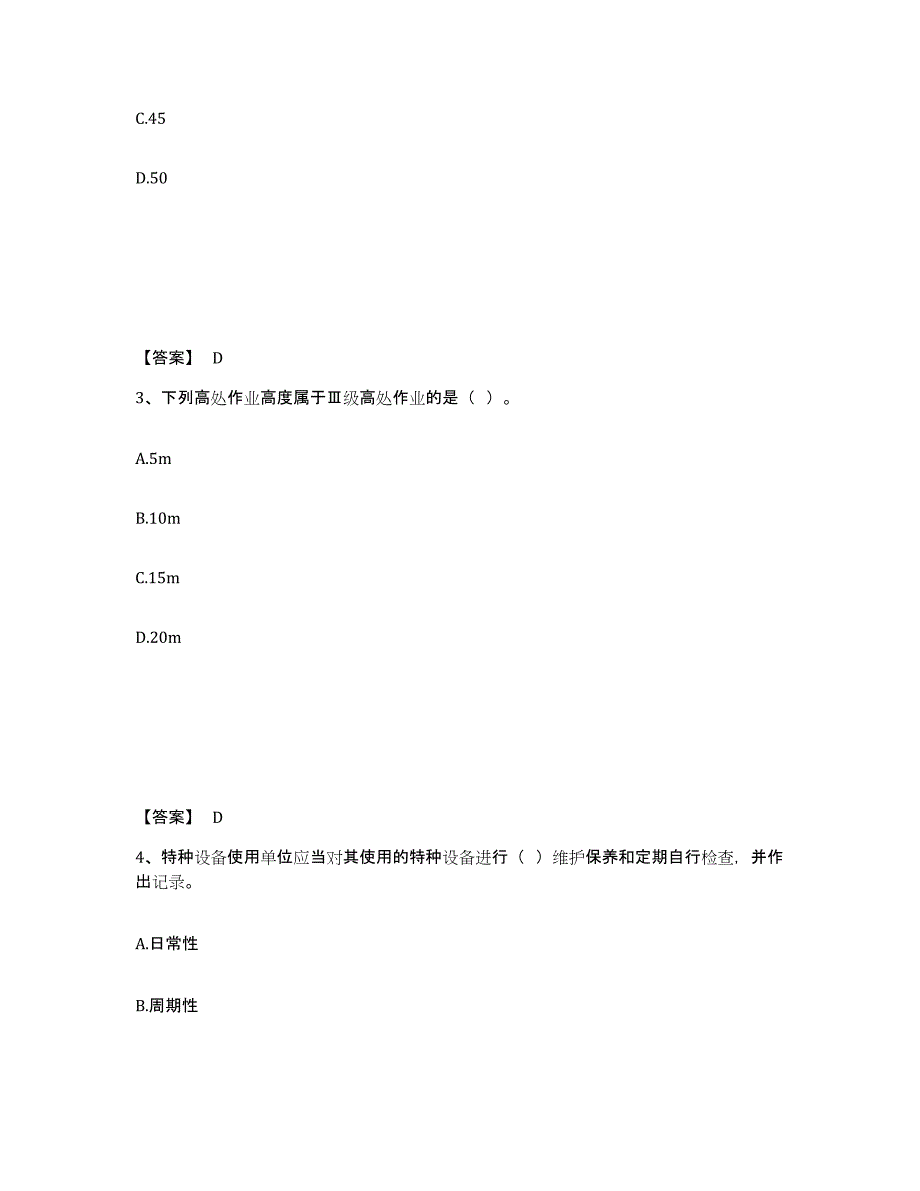 C.45

D.50

【答案】 D

3、下列高处作业高度属于Ⅲ级高处作业的是（ ）。

A.5m

B.10m

C.15m

D.20m

【答案】 D

4、特种设备使用单位应当对其使用的特种设备进行（ ）维护保养和定期自行检查，并作出记录。

A.日常性

B.周期性